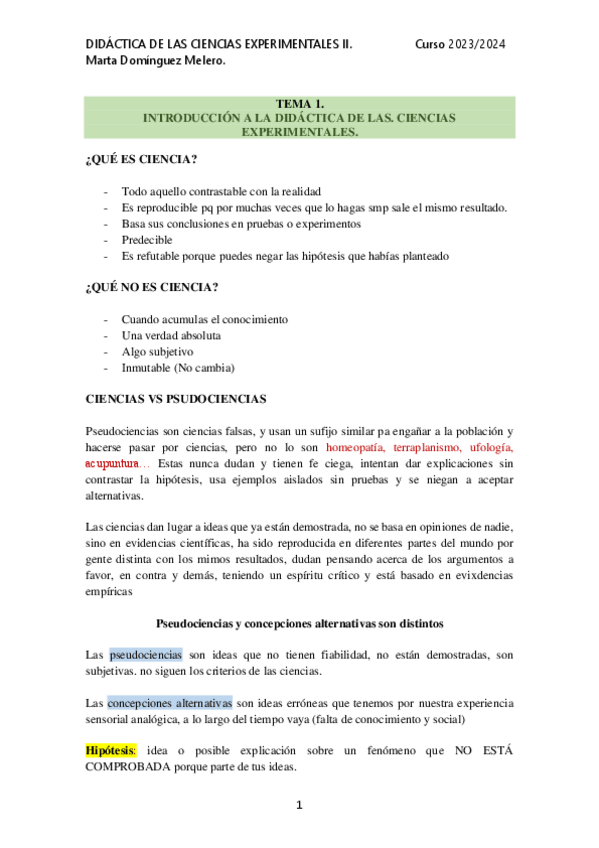 DIDÁCTICA DE LAS CIENCIAS EXPERIMENTALES II. Curso 2023/2024
Marta Domínguez Melero.

TEMA 1.
INTRODUCCIÓN A LA DIDÁCTICA DE LAS. CIENCIAS EXPERIMENTALES.

¿QUÉ ES CIENCIA?

- Todo aquello contrastable con la realidad
- Es reproducible pq por muchas veces que lo hagas smp sale el mismo resultado.
- Basa sus conclusiones en pruebas o experimentos
- Predecible
- Es refutable porque puedes negar las hipótesis que habías planteado

¿QUÉ NO ES CIENCIA?

- Cuando acumulas el conocimiento
- Una verdad absoluta
- Algo subjetivo
- Inmutable (No cambia)

CIENCIAS VS PSUDOCIENCIAS

Pseudociencias son ciencias falsas, y usan un sufijo similar pa engañar a la población y hacerse pasar por ciencias, pero no lo son homeopatía, terraplanismo, ufología, acupuntura… Estas nunca dudan y tienen fe ciega, intentan dar explicaciones sin contrastar la hipótesis, usa ejemplos aislados sin pruebas y se niegan a aceptar alternativas.

Las ciencias dan lugar a ideas que ya están demostrada, no se basa en opiniones de nadie, sino en evidencias científicas, ha sido reproducida en diferentes partes del mundo por gente distinta con los mimos resultados, dudan pensando acerca de los argumentos a favor, en contra y demás, teniendo un espíritu crítico y está basado en evixdencias empíricas

Pseudociencias y concepciones alternativas son distintos

Las pseudociencias son ideas que no tienen fiabilidad, no están demostradas, son subjetivas. no siguen los criterios de las ciencias.

Las concepciones alternativas son ideas erróneas que tenemos por nuestra experiencia sensorial analógica, a lo largo del tiempo vaya (falta de conocimiento y social)

Hipótesis: idea o posible explicación sobre un fenómeno que NO ESTÁ COMPROBADA porque parte de tus ideas.

1